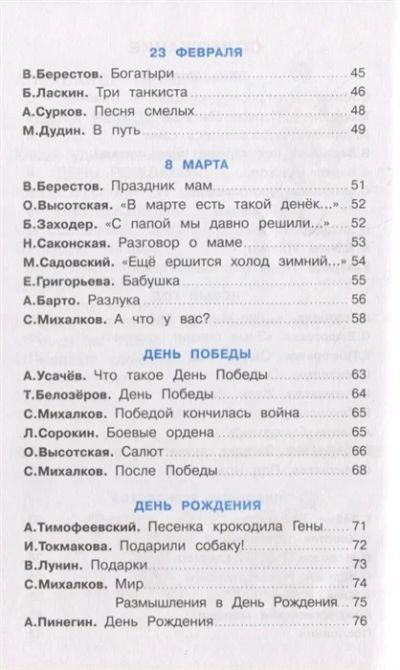 23 ФЕВРАЛЯ

В.Берестов. Богатыри 45
Б.Ласкин. Три танкиста 46
А.Сурков. Песня смелых 48
М.Дудин. В путь 49

8 МАРТА

В.Берестов. Праздник мам 51
О.Высотская. «В марте есть такой денёк...» 52
Б.Заходер. «С папой мы давно решили...» 52
Н.Саконская. Разговор о маме 53
М.Садовский. «Ещё ершится холод зимний...» 54
Е.Григорьева. Бабушка 55
А.Барто. Разлука 56
С.Михалков. А что у вас? 58

ДЕНЬ ПОБЕДЫ

А.Усачёв. Что такое День Победы 63
Т.Белозёров. День Победы 64
С.Михалков. Победой кончилась война 65
Л.Сорокин. Боевые ордена 65
О.Высотская. Салют 66
С.Михалков. После Победы 68

ДЕНЬ РОЖДЕНИЯ

А.Тимофеевский. Песенка крокодила Гены 71
И.Токмакова. Подарили собаку! 72
В.Лунин. Подарки 73
С.Михалков. Мир 74
Размышления в День Рождения 75
А.Пинегин. День Рождения 76